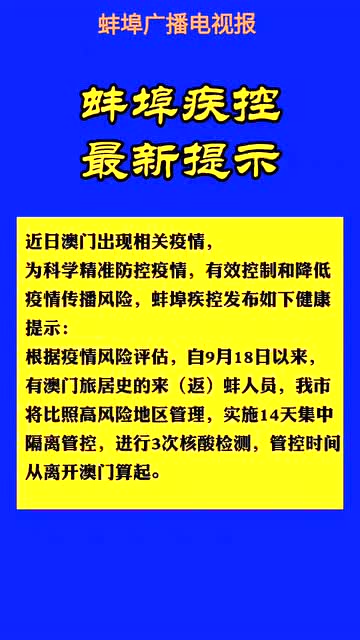 蚌埠广播电视报

蚌埠疾控
最新提示

近日澳门出现相关疫情，
为科学精准防控疫情，有效控制和降低疫情传播风险，蚌埠疾控发布如下健康提示：
根据疫情风险评估，自9月18日以来，有澳门旅居史的来（返）蚌人员，我市将比照高风险地区管理，实施14天集中隔离管控，进行3次核酸检测，管控时间从离开澳门算起。